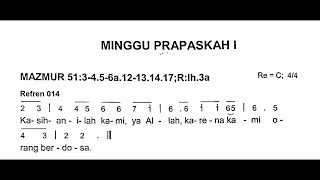 MINGGU PRAPASKAH I

MAZMUR 51:3-4.5-6a.12-13.14.17;R:lh.3a

Re = C; 4/4

Refren 014

2 3 | 4 4 5 6 6 7 i | 6 . 6 i i 65 | 6 . 5

Ka- sih- an - i- lah ka- mi, ya Al - lah, ka- re - na ka - mi o -

4 3 | 2 2 . ||

rang ber - do - sa.